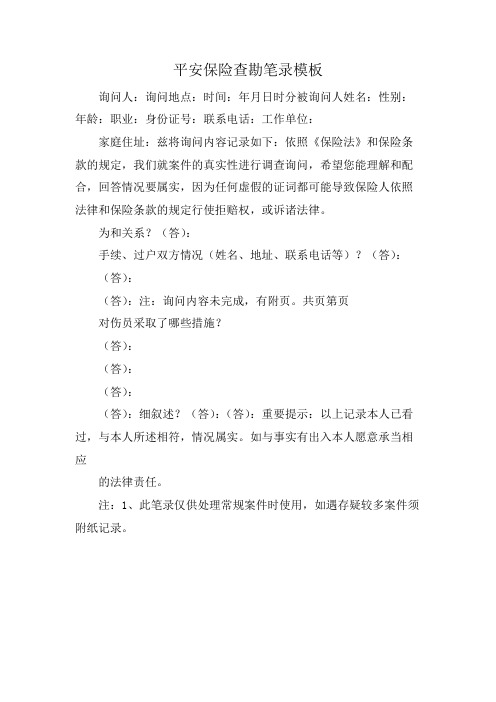 平安保险查勘笔录模板

询问人：询问地点：时间：年月日时分被询问人姓名：性别：年龄：职业：身份证号：联系电话：工作单位：

家庭住址：兹将询问内容记录如下：依照《保险法》和保险条款的规定，我们就案件的真实性进行调查询问，希望您能理解和配合，回答情况要属实，因为任何虚假的证词都可能导致保险人依照法律和保险条款的规定行使拒赔权，或诉诸法律。

为和关系？（答）：

手续、过户双方情况（姓名、地址、联系电话等）？（答）：

（答）：

（答）：注：询问内容未完成，有附页。共页第页

对伤员采取了哪些措施？

（答）：

（答）：

（答）：

（答）：细叙述？（答）：（答）：重要提示：以上记录本人已看过，与本人所述相符，情况属实。如与事实有出入本人愿意承当相应

的法律责任。

注：1、此笔录仅供处理常规案件时使用，如遇存疑较多案件须附纸记录。